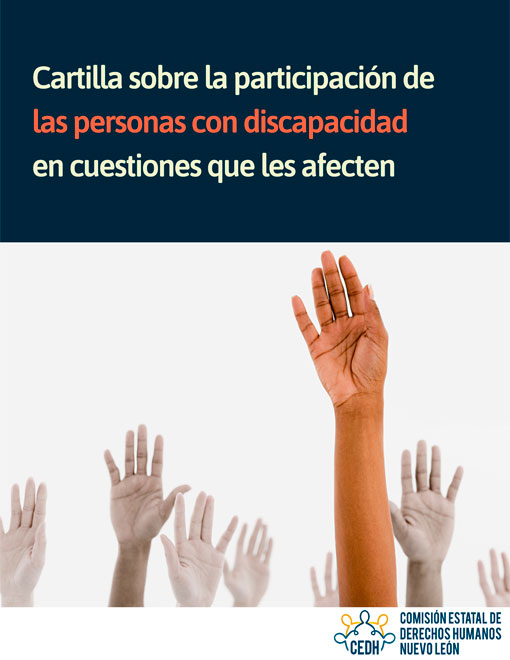 Cartilla sobre la participación de las personas con discapacidad en cuestiones que les afecten

CEDH
COMISIÓN ESTATAL DE DERECHOS HUMANOS NUEVO LEÓN